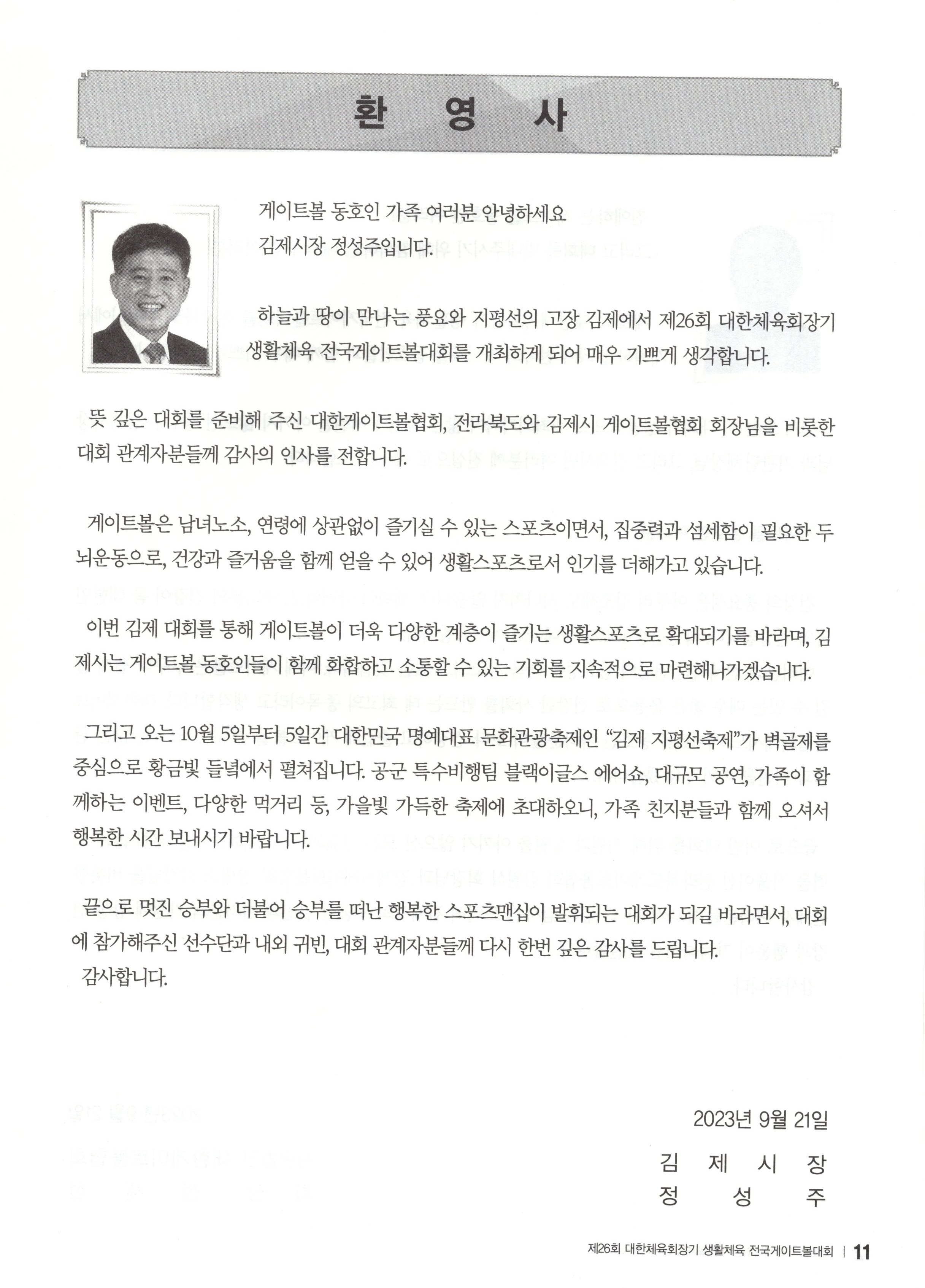 환 영 사

게이트볼 동호인 가족 여러분 안녕하세요
김제시장 정성주입니다.

하늘과 땅이 만나는 풍요와 지평선의 고장 김제에서 제26회 대한체육회장기 생활체육 전국게이트볼대회를 개최하게 되어 매우 기쁘게 생각합니다.

뜻 깊은 대회를 준비해 주신 대한게이트볼협회, 전라북도와 김제시 게이트볼협회 회장님을 비롯한 대회 관계자분들께 감사의 인사를 전합니다.

게이트볼은 남녀노소, 연령에 상관없이 즐기실 수 있는 스포츠이면서, 집중력과 섬세함이 필요한 두뇌운동으로, 건강과 즐거움을 함께 얻을 수 있어 생활스포츠로서 인기를 더해가고 있습니다.

이번 김제 대회를 통해 게이트볼이 더욱 다양한 계층이 즐기는 생활스포츠로 확대되기를 바라며, 김제시는 게이트볼 동호인들이 함께 화합하고 소통할 수 있는 기회를 지속적으로 마련해나가겠습니다.

그리고 오는 10월 5일부터 5일간 대한민국 명예대표 문화관광축제인 “김제 지평선축제”가 벽골제를 중심으로 황금빛 들녘에서 펼쳐집니다. 공군 특수비행팀 블랙이글스 에어쇼, 대규모 공연, 가족이 함께하는 이벤트, 다양한 먹거리 등, 가을빛 가득한 축제에 초대하오니, 가족 친지분들과 함께 오셔서 행복한 시간 보내시기 바랍니다.

끝으로 멋진 승부와 더불어 승부를 떠난 행복한 스포츠맨십이 발휘되는 대회가 되길 바라면서, 대회에 참가해주신 선수단과 내외 귀빈, 대회 관계자분들께 다시 한번 깊은 감사를 드립니다.
감사합니다.

2023년 9월 21일
김 제 시 장
정 성 주

제26회 대한체육회장기 생활체육 전국게이트볼대회 | 11